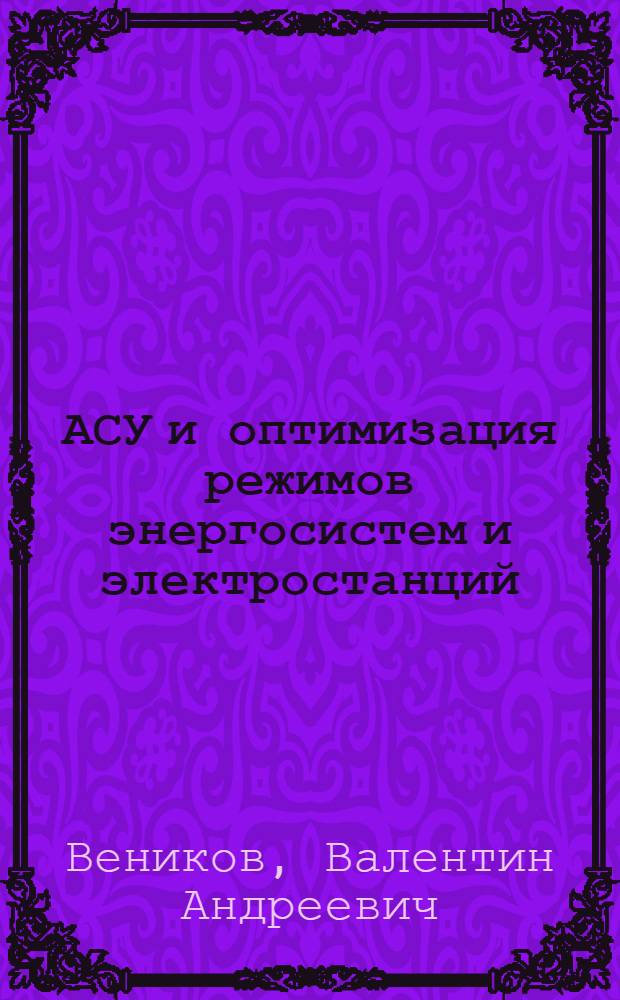 АСУ и оптимизация режимов энергосистем и электростанций

Веников, Валентин Андреевич